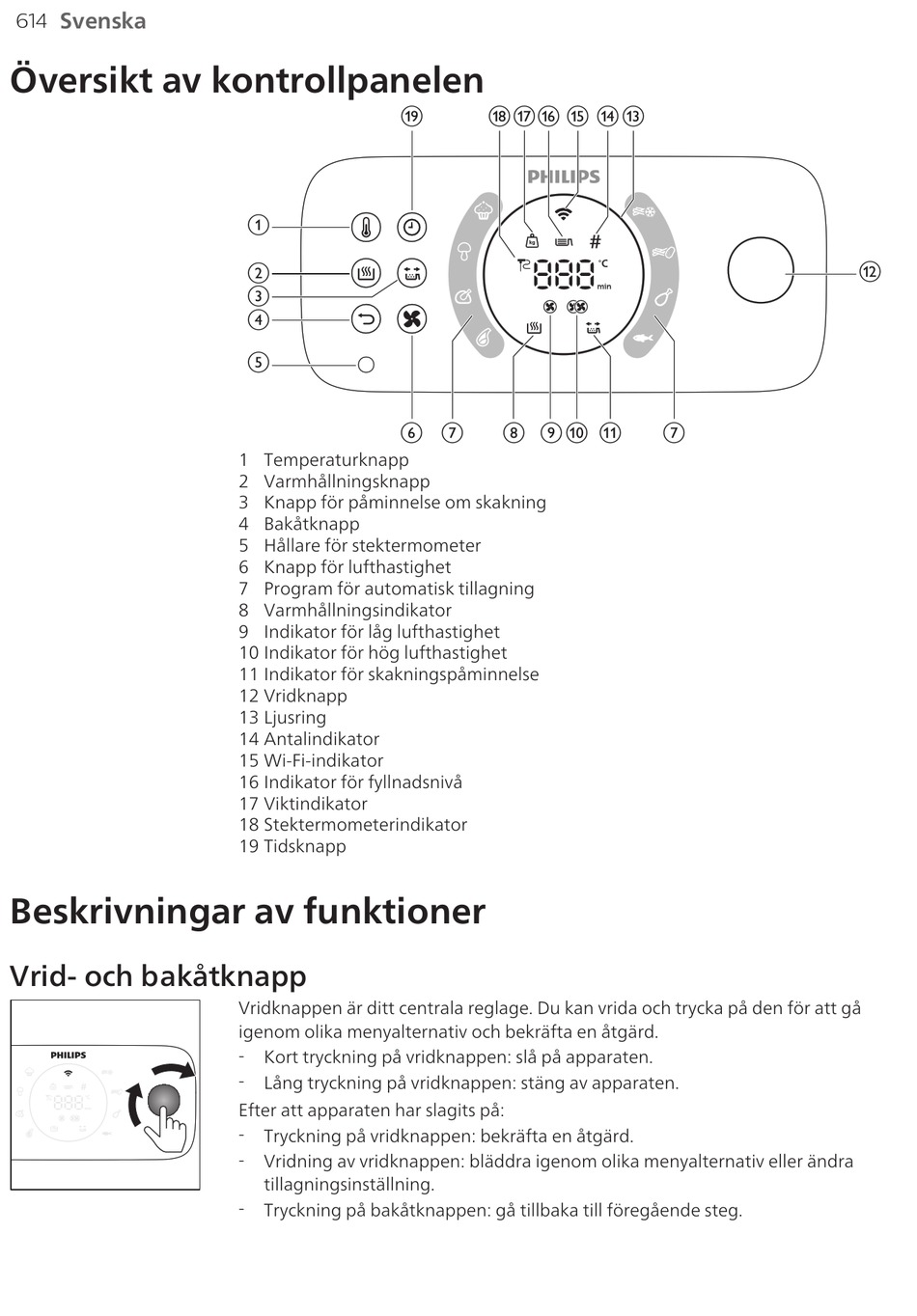 614 Svenska

Översikt av kontrollpanelen

19 18 17 16 15 14 13

PHILIPS

1

2

3

4

5

12

888 °C min

6 7 8 9 10 11 7

1 Temperaturknapp
2 Varmhållningsknapp
3 Knapp för påminnelse om skakning
4 Bakåtknapp
5 Hållare för stektermometer
6 Knapp för lufthastighet
7 Program för automatisk tillagning
8 Varmhållningsindikator
9 Indikator för låg lufthastighet
10 Indikator för hög lufthastighet
11 Indikator för skakningspåminnelse
12 Vridknapp
13 Ljusring
14 Antalindikator
15 Wi-Fi-indikator
16 Indikator för fyllnadsnivå
17 Viktindikator
18 Stektermometerindikator
19 Tidsknapp

Beskrivningar av funktioner

Vrid- och bakåtknapp

PHILIPS

Vridknappen är ditt centrala reglage. Du kan vrida och trycka på den för att gå igenom olika menyalternativ och bekräfta en åtgärd.
- Kort tryckning på vridknappen: slå på apparaten.
- Lång tryckning på vridknappen: stäng av apparaten.
Efter att apparaten har slagits på:
- Tryckning på vridknappen: bekräfta en åtgärd.
- Vridning av vridknappen: bläddra igenom olika menyalternativ eller ändra tillagningsinställning.
- Tryckning på bakåtknappen: gå tillbaka till föregående steg.